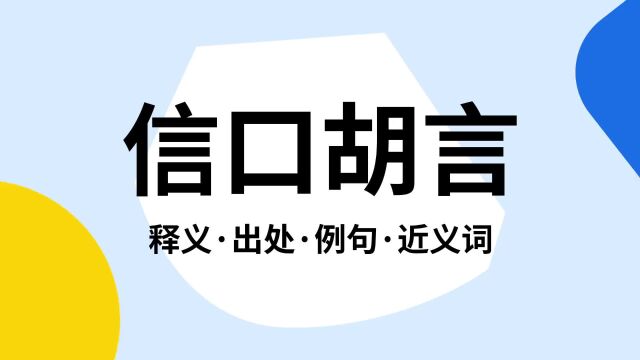 信口胡言

释义·出处·例句·近义词